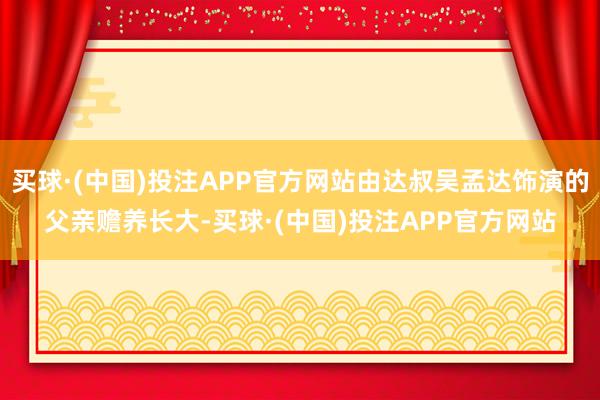 买球·(中国)投注APP官方网站由达叔吴孟达饰演的父亲赡养长大-买球·(中国)投注APP官方网站